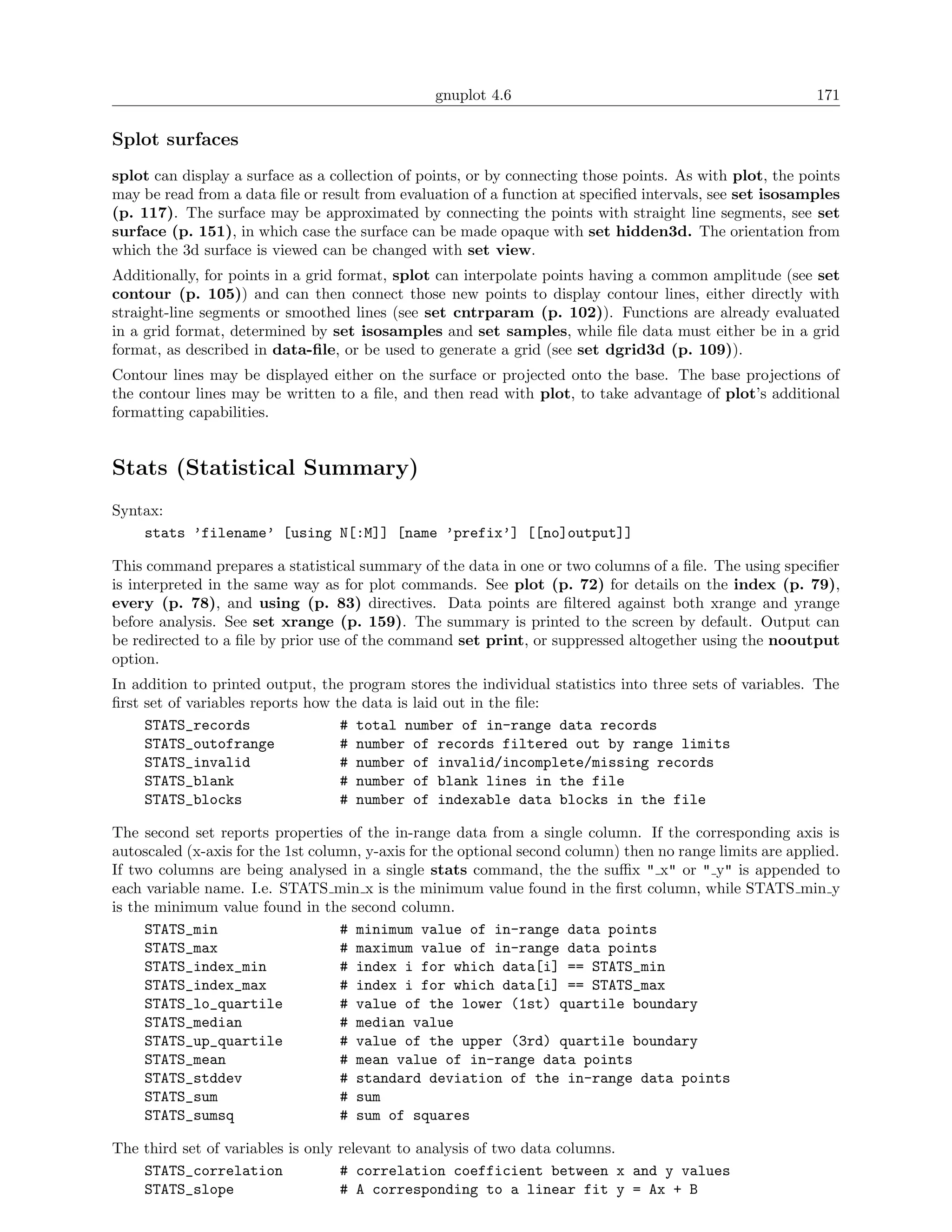 gnuplot 4.6 171

Splot surfaces

splot can display a surface as a collection of points, or by connecting those points. As with plot, the points may be read from a data file or result from evaluation of a function at specified intervals, see set isosamples (p. 117). The surface may be approximated by connecting the points with straight line segments, see set surface (p. 151), in which case the surface can be made opaque with set hidden3d. The orientation from which the 3d surface is viewed can be changed with set view.

Additionally, for points in a grid format, splot can interpolate points having a common amplitude (see set contour (p. 105)) and can then connect those new points to display contour lines, either directly with straight-line segments or smoothed lines (see set cntrparam (p. 102)). Functions are already evaluated in a grid format, determined by set isosamples and set samples, while file data must either be in a grid format, as described in data-file, or be used to generate a grid (see set dgrid3d (p. 109)).

Contour lines may be displayed either on the surface or projected onto the base. The base projections of the contour lines may be written to a file, and then read with plot, to take advantage of plot's additional formatting capabilities.

Stats (Statistical Summary)

Syntax:

stats 'filename' [using N[:M]] [name 'prefix'] [[no]output]]

This command prepares a statistical summary of the data in one or two columns of a file. The using specifier is interpreted in the same way as for plot commands. See plot (p. 72) for details on the index (p. 79), every (p. 78), and using (p. 83) directives. Data points are filtered against both xrange and yrange before analysis. See set xrange (p. 159). The summary is printed to the screen by default. Output can be redirected to a file by prior use of the command set print, or suppressed altogether using the nooutput option.

In addition to printed output, the program stores the individual statistics into three sets of variables. The first set of variables reports how the data is laid out in the file:

STATS_records # total number of in-range data records
STATS_outofrange # number of records filtered out by range limits
STATS_invalid # number of invalid/incomplete/missing records
STATS_blank # number of blank lines in the file
STATS_blocks # number of indexable data blocks in the file

The second set reports properties of the in-range data from a single column. If the corresponding axis is autoscaled (x-axis for the 1st column, y-axis for the optional second column) then no range limits are applied. If two columns are being analysed in a single stats command, the the suffix "_x" or "_y" is appended to each variable name. I.e. STATS_min_x is the minimum value found in the first column, while STATS_min_y is the minimum value found in the second column.

STATS_min # minimum value of in-range data points
STATS_max # maximum value of in-range data points
STATS_index_min # index i for which data[i] == STATS_min
STATS_index_max # index i for which data[i] == STATS_max
STATS_lo_quartile # value of the lower (1st) quartile boundary
STATS_median # median value
STATS_up_quartile # value of the upper (3rd) quartile boundary
STATS_mean # mean value of in-range data points
STATS_stddev # standard deviation of the in-range data points
STATS_sum # sum
STATS_sumsq # sum of squares

The third set of variables is only relevant to analysis of two data columns.

STATS_correlation # correlation coefficient between x and y values
STATS_slope # A corresponding to a linear fit y = Ax + B